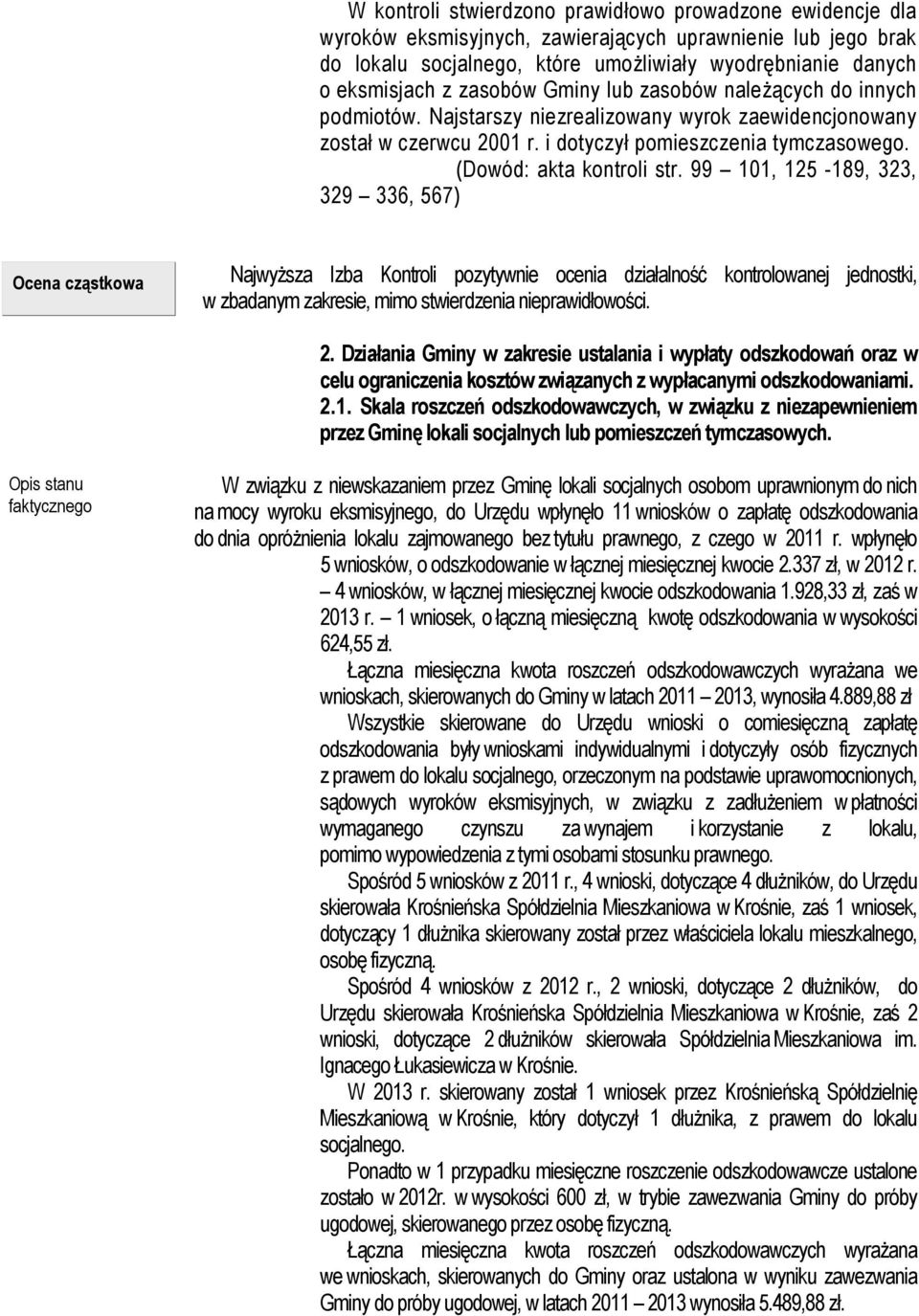 W kontroli stwierdzono prawidłowo prowadzone ewidencje dla wyroków eksmisyjnych, zawierających uprawnienie lub jego brak do lokalu socjalnego, które umożliwiały wyodrębnianie danych o eksmisjach z zasobów Gminy lub zasobów należących do innych podmiotów. Najstarszy niezrealizowany wyrok zaewidencjonowany został w czerwcu 2001 r. i dotyczył pomieszczenia tymczasowego.

(Dowód: akta kontroli str. 99 – 101, 125 -189, 323, 329 – 336, 567)

Ocena cząstkowa

Najwyższa Izba Kontroli pozytywnie ocenia działalność kontrolowanej jednostki, w zbadanym zakresie, mimo stwierdzenia nieprawidłowości.

2. Działania Gminy w zakresie ustalania i wypłaty odszkodowań oraz w celu ograniczenia kosztów związanych z wypłacanymi odszkodowaniami.

2.1. Skala roszczeń odszkodowawczych, w związku z niezapewnieniem przez Gminę lokali socjalnych lub pomieszczeń tymczasowych.

Opis stanu faktycznego

W związku z niewskazaniem przez Gminę lokali socjalnych osobom uprawnionym do nich na mocy wyroku eksmisyjnego, do Urzędu wpłynęło 11 wniosków o zapłatę odszkodowania do dnia opróżnienia lokalu zajmowanego bez tytułu prawnego, z czego w 2011 r. wpłynęło 5 wniosków, o odszkodowanie w łącznej miesięcznej kwocie 2.337 zł, w 2012 r. – 4 wniosków, w łącznej miesięcznej kwocie odszkodowania 1.928,33 zł, zaś w 2013 r. – 1 wniosek, o łączną miesięczną kwotę odszkodowania w wysokości 624,55 zł.

Łączna miesięczna kwota roszczeń odszkodowawczych wyrażana we wnioskach, skierowanych do Gminy w latach 2011 – 2013, wynosiła 4.889,88 zł

Wszystkie skierowane do Urzędu wnioski o comiesięczną zapłatę odszkodowania były wnioskami indywidualnymi i dotyczyły osób fizycznych z prawem do lokalu socjalnego, orzeczonym na podstawie uprawomocnionych, sądowych wyroków eksmisyjnych, w związku z zadłużeniem w płatności wymaganego czynszu za wynajem i korzystanie z lokalu, pomimo wypowiedzenia z tymi osobami stosunku prawnego.

Spośród 5 wniosków z 2011 r., 4 wnioski, dotyczące 4 dłużników, do Urzędu skierowała Krośnieńska Spółdzielnia Mieszkaniowa w Krośnie, zaś 1 wniosek, dotyczący 1 dłużnika skierowany został przez właściciela lokalu mieszkalnego, osobę fizyczną.

Spośród 4 wniosków z 2012 r., 2 wnioski, dotyczące 2 dłużników, do Urzędu skierowała Krośnieńska Spółdzielnia Mieszkaniowa w Krośnie, zaś 2 wnioski, dotyczące 2 dłużników skierowała Spółdzielnia Mieszkaniowa im. Ignacego Łukasiewicza w Krośnie.

W 2013 r. skierowany został 1 wniosek przez Krośnieńską Spółdzielnię Mieszkaniową w Krośnie, który dotyczył 1 dłużnika, z prawem do lokalu socjalnego.

Ponadto w 1 przypadku miesięczne roszczenie odszkodowawcze ustalone zostało w 2012r. w wysokości 600 zł, w trybie zawezwania Gminy do próby ugodowej, skierowanego przez osobę fizyczną.

Łączna miesięczna kwota roszczeń odszkodowawczych wyrażana we wnioskach, skierowanych do Gminy oraz ustalona w wyniku zawezwania Gminy do próby ugodowej, w latach 2011 – 2013 wynosiła 5.489,88 zł.